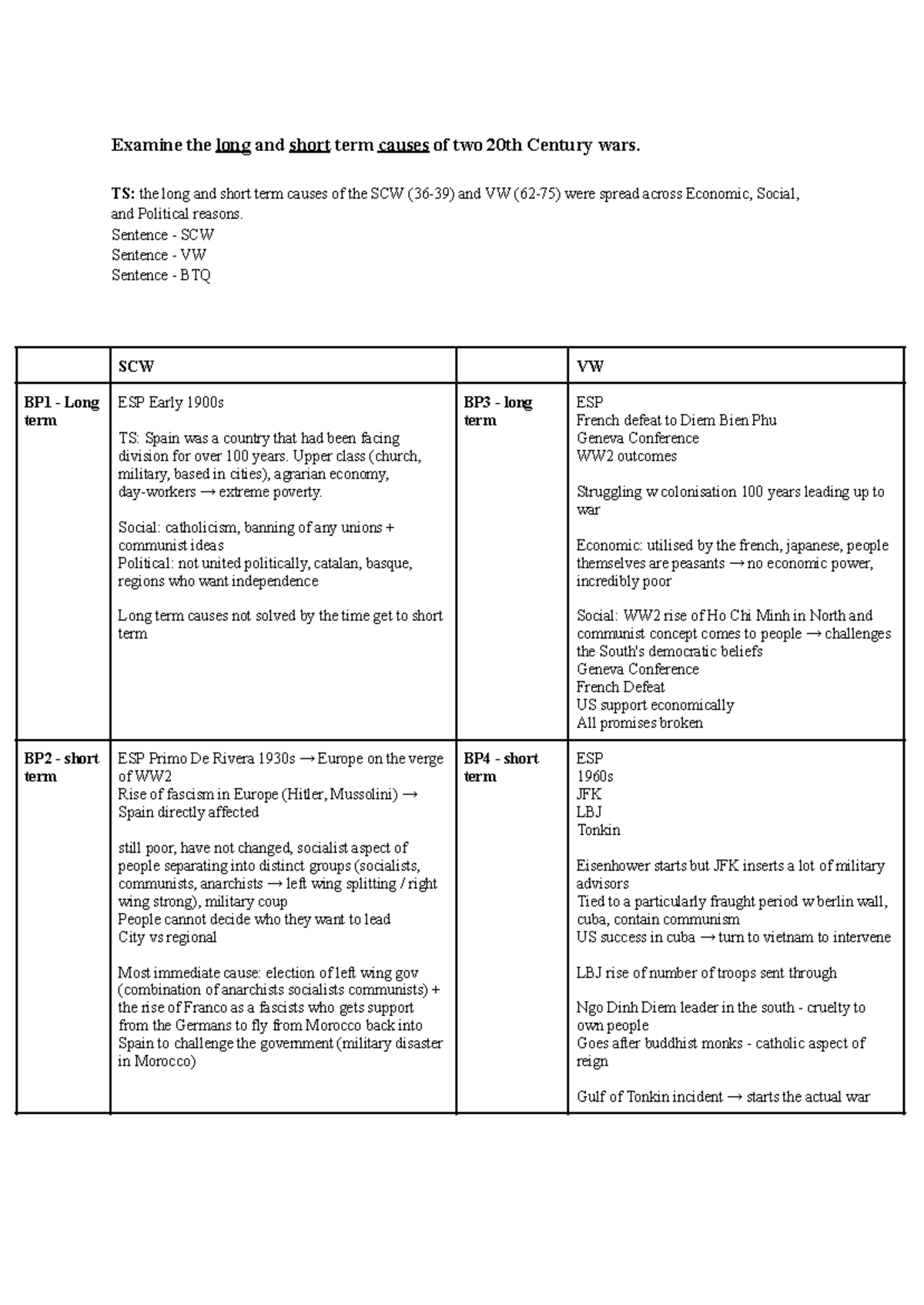 Examine the long and short term causes of two 20th Century wars.

TS: the long and short term causes of the SCW (36-39) and VW (62-75) were spread across Economic, Social, and Political reasons.
Sentence - SCW
Sentence - VW
Sentence - BTQ

| | SCW | | VW |
|---|---|---|---|
| BP1 - Long term | ESP Early 1900s<br><br>TS: Spain was a country that had been facing division for over 100 years. Upper class (church, military, based in cities), agrarian economy, day-workers → extreme poverty.<br><br>Social: catholicism, banning of any unions + communist ideas<br>Political: not united politically, catalan, basque, regions who want independence<br><br>Long term causes not solved by the time get to short term | BP3 - long term | ESP<br>French defeat to Diem Bien Phu<br>Geneva Conference<br>WW2 outcomes<br><br>Struggling w colonisation 100 years leading up to war<br><br>Economic: utilised by the french, japanese, people themselves are peasants → no economic power, incredibly poor<br><br>Social: WW2 rise of Ho Chi Minh in North and communist concept comes to people → challenges the South's democratic beliefs<br>Geneva Conference<br>French Defeat<br>US support economically<br>All promises broken |
| BP2 - short term | ESP Primo De Rivera 1930s → Europe on the verge of WW2<br>Rise of fascism in Europe (Hitler, Mussolini) → Spain directly affected<br><br>still poor, have not changed, socialist aspect of people separating into distinct groups (socialists, communists, anarchists → left wing splitting / right wing strong), military coup<br>People cannot decide who they want to lead<br>City vs regional<br><br>Most immediate cause: election of left wing gov (combination of anarchists socialists communists) + the rise of Franco as a fascists who gets support from the Germans to fly from Morocco back into Spain to challenge the government (military disaster in Morocco) | BP4 - short term | ESP<br>1960s<br>JFK<br>LBJ<br>Tonkin<br><br>Eisenhower starts but JFK inserts a lot of military advisors<br>Tied to a particularly fraught period w berlin wall, cuba, contain communism<br>US success in cuba → turn to vietnam to intervene<br><br>LBJ rise of number of troops sent through<br><br>Ngo Dinh Diem leader in the south - cruelty to own people<br>Goes after buddhist monks - catholic aspect of reign<br><br>Gulf of Tonkin incident → starts the actual war |